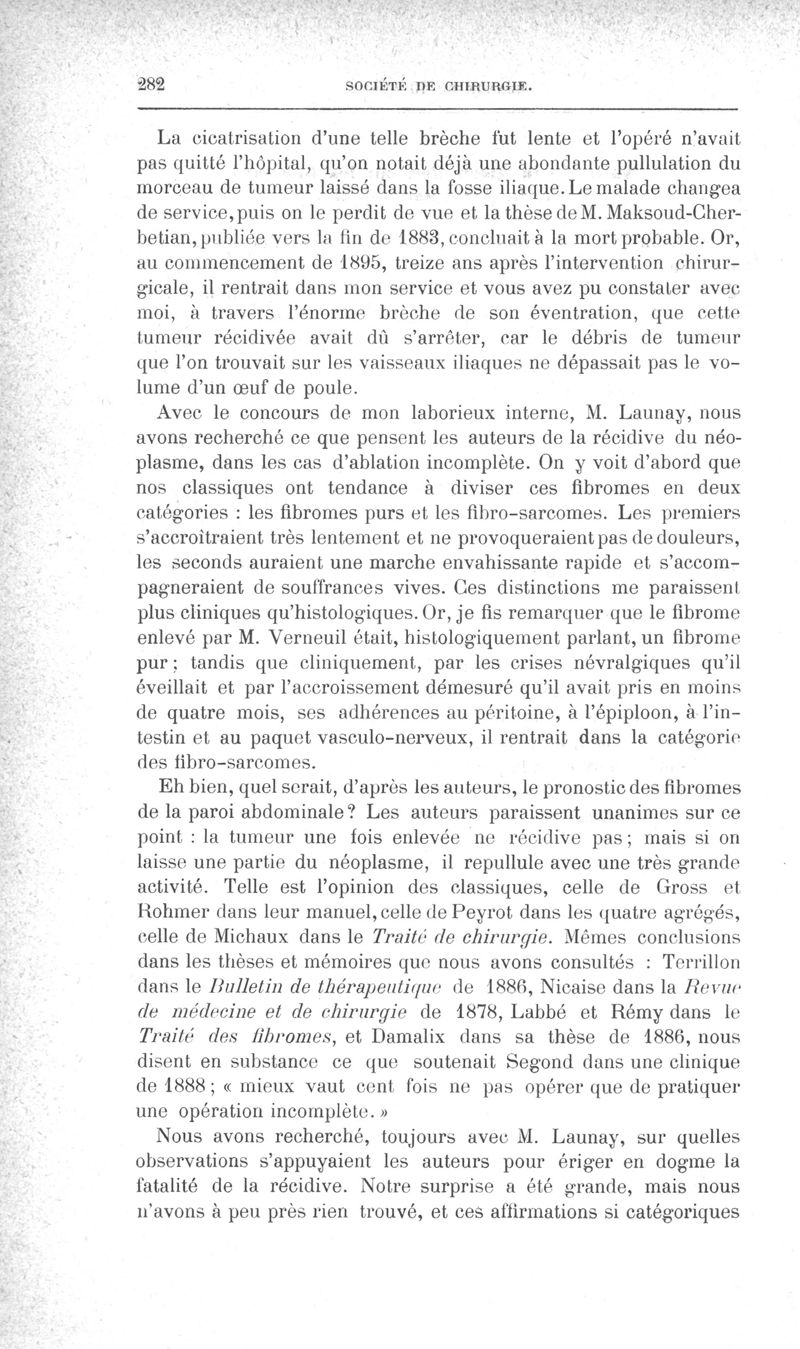 282 SOCIÉTÉ DE CHIRURGIE.

La cicatrisation d'une telle brèche fut lente et l'opéré n'avait pas quitté l'hôpital, qu'on notait déjà une abondante pullulation du morceau de tumeur laissé dans la fosse iliaque. Le malade changea de service, puis on le perdit de vue et la thèse de M. Maksoud-Cherbetian, publiée vers la fin de 1883, concluait à la mort probable. Or, au commencement de 1895, treize ans après l'intervention chirurgicale, il rentrait dans mon service et vous avez pu constater avec moi, à travers l'énorme brèche de son éventration, que cette tumeur récidivée avait dû s'arrêter, car le débris de tumeur que l'on trouvait sur les vaisseaux iliaques ne dépassait pas le volume d'un œuf de poule.

Avec le concours de mon laborieux interne, M. Launay, nous avons recherché ce que pensent les auteurs de la récidive du néoplasme, dans les cas d'ablation incomplète. On y voit d'abord que nos classiques ont tendance à diviser ces fibromes en deux catégories : les fibromes purs et les fibro-sarcomes. Les premiers s'accroîtraient très lentement et ne provoqueraient pas de douleurs, les seconds auraient une marche envahissante rapide et s'accompagneraient de souffrances vives. Ces distinctions me paraissent plus cliniques qu'histologiques. Or, je fis remarquer que le fibrome enlevé par M. Verneuil était, histologiquement parlant, un fibrome pur ; tandis que cliniquement, par les crises névralgiques qu'il éveillait et par l'accroissement démesuré qu'il avait pris en moins de quatre mois, ses adhérences au péritoine, à l'épiploon, à l'intestin et au paquet vasculo-nerveux, il rentrait dans la catégorie des fibro-sarcomes.

Eh bien, quel serait, d'après les auteurs, le pronostic des fibromes de la paroi abdominale ? Les auteurs paraissent unanimes sur ce point : la tumeur une fois enlevée ne récidive pas ; mais si on laisse une partie du néoplasme, il repullule avec une très grande activité. Telle est l'opinion des classiques, celle de Gross et Rohmer dans leur manuel, celle de Peyrot dans les quatre agrégés, celle de Michaux dans le Traité de chirurgie. Mêmes conclusions dans les thèses et mémoires que nous avons consultés : Terrillon dans le Bulletin de thérapeutique de 1886, Nicaise dans la Revue de médecine et de chirurgie de 1878, Labbé et Rémy dans le Traité des fibromes, et Damalix dans sa thèse de 1886, nous disent en substance ce que soutenait Segond dans une clinique de 1888 ; « mieux vaut cent fois ne pas opérer que de pratiquer une opération incomplète. »

Nous avons recherché, toujours avec M. Launay, sur quelles observations s'appuyaient les auteurs pour ériger en dogme la fatalité de la récidive. Notre surprise a été grande, mais nous n'avons à peu près rien trouvé, et ces affirmations si catégoriques